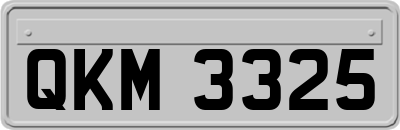 QKM 3325